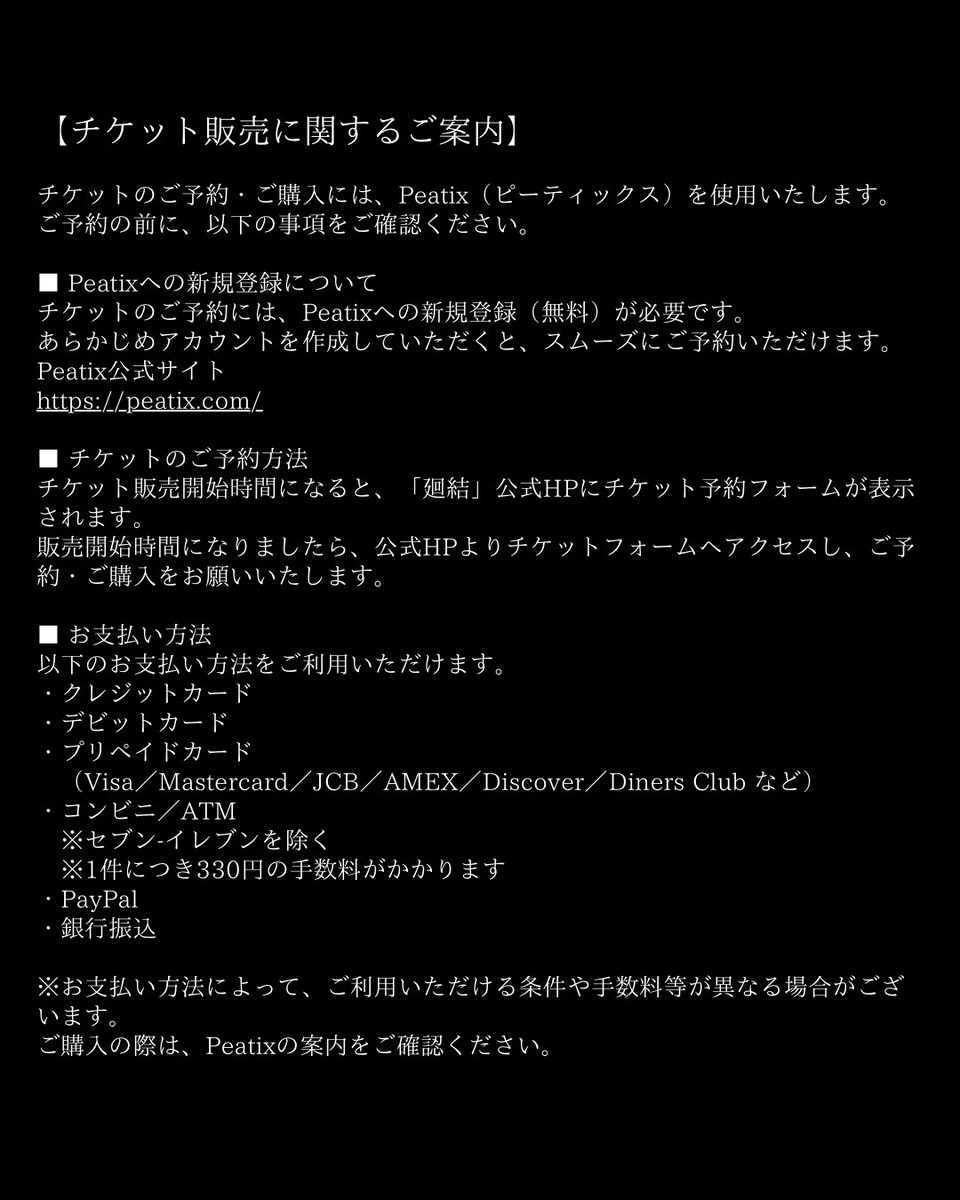 【チケット販売に関するご案内】

チケットのご予約・ご購入には、Peatix（ピーティックス）を使用いたします。
ご予約の前に、以下の事項をご確認ください。

■ Peatixへの新規登録について
チケットのご予約には、Peatixへの新規登録（無料）が必要です。
あらかじめアカウントを作成していただくと、スムーズにご予約いただけます。
Peatix公式サイト
https://peatix.com/

■ チケットのご予約方法
チケット販売開始時間になると、「廻結」公式HPにチケット予約フォームが表示されます。
販売開始時間になりましたら、公式HPよりチケットフォームへアクセスし、ご予約・ご購入をお願いいたします。

■ お支払い方法
以下のお支払い方法をご利用いただけます。
・クレジットカード
・デビットカード
・プリペイドカード
（Visa／Mastercard／JCB／AMEX／Discover／Diners Club など）
・コンビニ／ATM
※セブン-イレブンを除く
※1件につき330円の手数料がかかります
・PayPal
・銀行振込

※お支払い方法によって、ご利用いただける条件や手数料等が異なる場合がございます。
ご購入の際は、Peatixの案内をご確認ください。